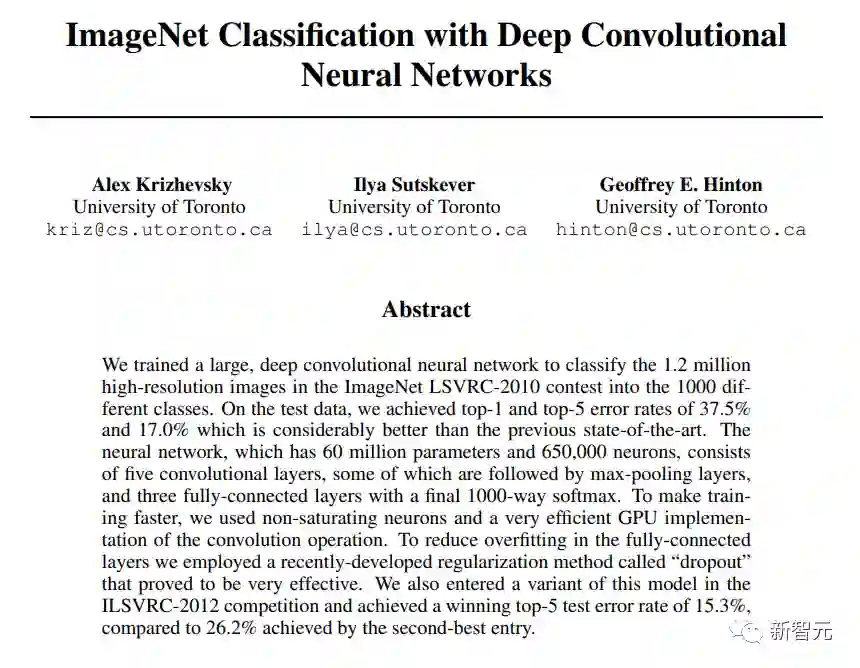 ImageNet Classification with Deep Convolutional Neural Networks

Alex Krizhevsky
University of Toronto
kriz@cs.utoronto.ca

Ilya Sutskever
University of Toronto
ilya@cs.utoronto.ca

Geoffrey E. Hinton
University of Toronto
hinton@cs.utoronto.ca

Abstract

We trained a large, deep convolutional neural network to classify the 1.2 million high-resolution images in the ImageNet LSVRC-2010 contest into the 1000 different classes. On the test data, we achieved top-1 and top-5 error rates of 37.5% and 17.0% which is considerably better than the previous state-of-the-art. The neural network, which has 60 million parameters and 650,000 neurons, consists of five convolutional layers, some of which are followed by max-pooling layers, and three fully-connected layers with a final 1000-way softmax. To make training faster, we used non-saturating neurons and a very efficient GPU implementation of the convolution operation. To reduce overfitting in the fully-connected layers we employed a recently-developed regularization method called "dropout" that proved to be very effective. We also entered a variant of this model in the ILSVRC-2012 competition and achieved a winning top-5 test error rate of 15.3%, compared to 26.2% achieved by the second-best entry.

新智元